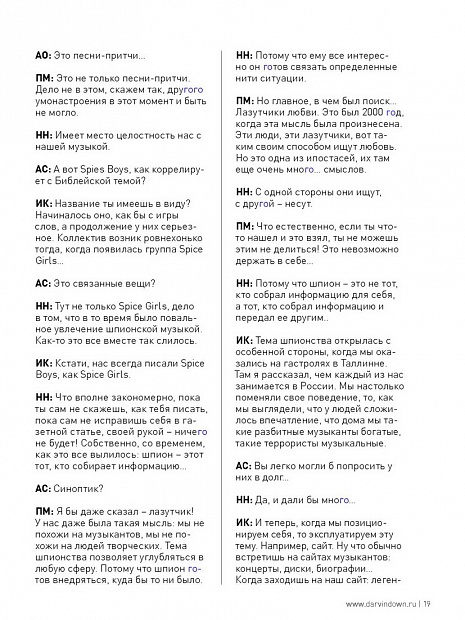 АО: Это песни-притчи...

ПМ: Это не только песни-притчи. Дело не в этом, скажем так, другого умонастроения в этот момент и быть не могло.

НН: Имеет место целостность нас с нашей музыкой.

АС: А вот Spies Boys, как коррелирует с Библейской темой?

ИК: Название ты имеешь в виду? Начиналось оно, как бы с игры слов, а продолжение у них серьезное. Коллектив возник ровнехонько тогда, когда появилась группа Spice Girls...

АС: Это связанные вещи?

НН: Тут не только Spice Girls, дело в том, что в то время было повальное увлечение шпионской музыкой. Как-то это все вместе так слилось.

ИК: Кстати, нас всегда писали Spice Boys, как Spice Girls.

НН: Что вполне закономерно, пока ты сам не скажешь, как тебя писать, пока сам не исправишь себя в газетной статье, своей рукой – ничего не будет! Собственно, со временем, как это все вылилось: шпион – этот тот, кто собирает информацию...

АС: Синоптик?

ПМ: Я бы даже сказал – лазутчик! У нас даже была такая мысль: мы не похожи на музыкантов, мы не похожи на людей творческих. Тема шпионства позволяет углубляться в любую сферу. Потому что шпион готов внедряться, куда бы то ни было.

НН: Потому что ему все интересно он готов связать определенные нити ситуации.

ПМ: Но главное, в чем был поиск... Лазутчики любви. Это был 2000 год, когда эта мысль была произнесена. Эти люди, эти лазутчики, вот таким своим способом ищут любовь. Но это одна из ипостасей, их там еще очень много... смыслов.

НН: С одной стороны они ищут, с другой – несут.

ПМ: Что естественно, если ты что-то нашел и это взял, ты не можешь этим не делиться! Это невозможно держать в себе...

НН: Потому что шпион – это не тот, кто собрал информацию для себя, а тот, кто собрал информацию и передал ее другим..

ИК: Тема шпионства открылась с особенной стороны, когда мы оказались на гастролях в Таллинне. Там я рассказал, чем каждый из нас занимается в России. Мы настолько поменяли свое поведение, то, как мы выглядели, что у людей сложилось впечатление, что дома мы такие разбитные музыканты богатые, такие террористы музыкальные.

АС: Вы легко могли б попросить у них в долг...

НН: Да, и дали бы много...

ИК: И теперь, когда мы позиционируем себя, то эксплуатируем эту тему. Например, сайт. Ну что обычно встретишь на сайтах музыкантов: концерты, диски, биографии... Когда заходишь на наш сайт: леген-

www.darvindown.ru | 19